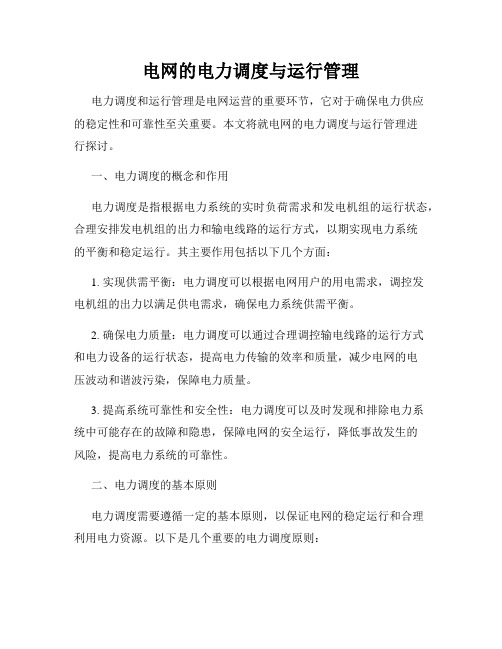 电网的电力调度与运行管理

电力调度和运行管理是电网运营的重要环节，它对于确保电力供应的稳定性和可靠性至关重要。本文将就电网的电力调度与运行管理进行探讨。

一、电力调度的概念和作用

电力调度是指根据电力系统的实时负荷需求和发电机组的运行状态，合理安排发电机组的出力和输电线路的运行方式，以期实现电力系统的平衡和稳定运行。其主要作用包括以下几个方面：

1. 实现供需平衡：电力调度可以根据电网用户的用电需求，调控发电机组的出力以满足供电需求，确保电力系统供需平衡。

2. 确保电力质量：电力调度可以通过合理调控输电线路的运行方式和电力设备的运行状态，提高电力传输的效率和质量，减少电网的电压波动和谐波污染，保障电力质量。

3. 提高系统可靠性和安全性：电力调度可以及时发现和排除电力系统中可能存在的故障和隐患，保障电网的安全运行，降低事故发生的风险，提高电力系统的可靠性。

二、电力调度的基本原则

电力调度需要遵循一定的基本原则，以保证电网的稳定运行和合理利用电力资源。以下是几个重要的电力调度原则：